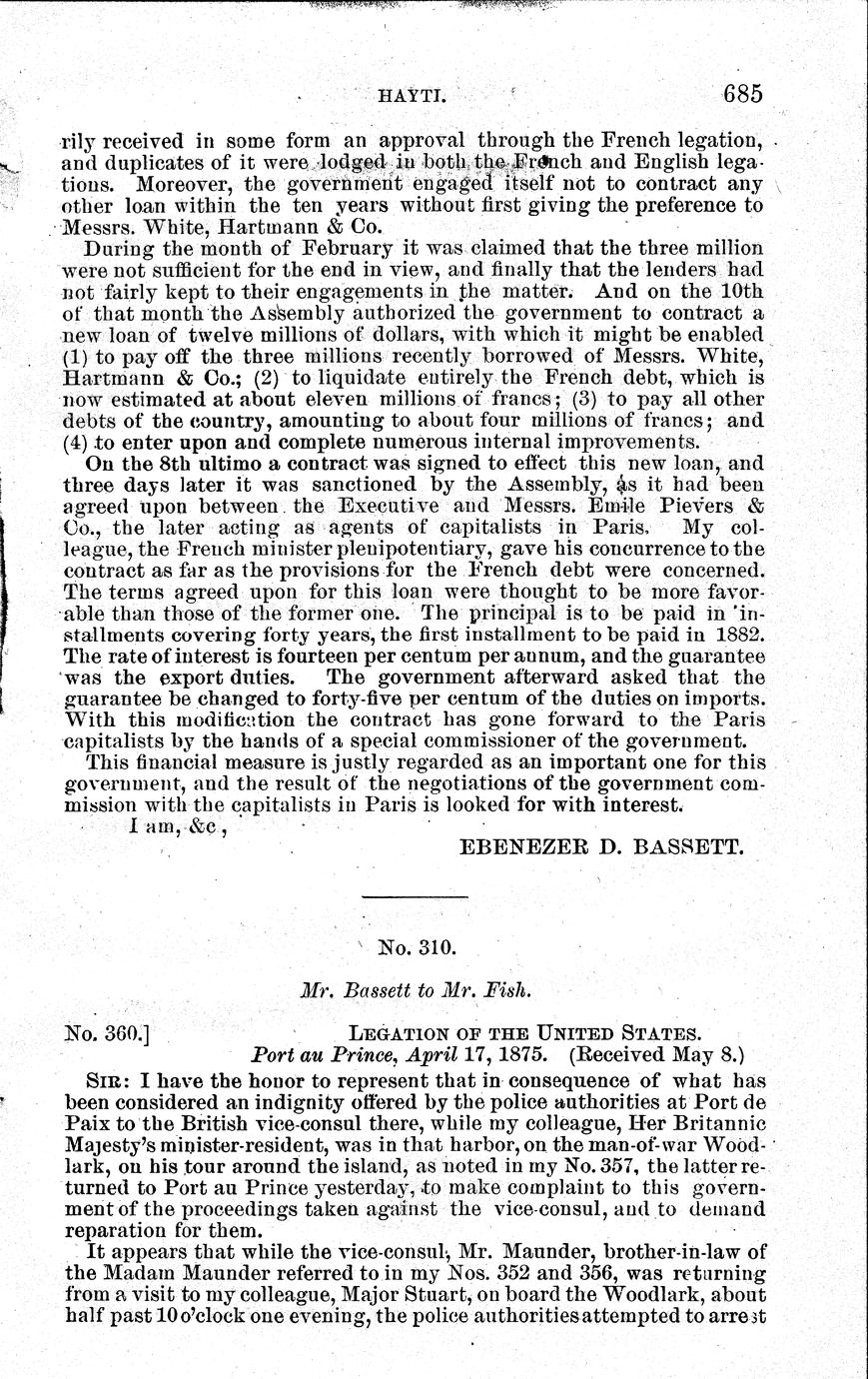 HAYTI. 685

rily received in some form an approval through the French legation, and duplicates of it were lodged in both the French and English legations. Moreover, the government engaged itself not to contract any other loan within the ten years without first giving the preference to Messrs. White, Hartmann & Co.

During the month of February it was claimed that the three million were not sufficient for the end in view, and finally that the lenders had not fairly kept to their engagements in the matter. And on the 10th of that month the Assembly authorized the government to contract a new loan of twelve millions of dollars, with which it might be enabled (1) to pay off the three millions recently borrowed of Messrs. White, Hartmann & Co.; (2) to liquidate entirely the French debt, which is now estimated at about eleven millions of francs; (3) to pay all other debts of the country, amounting to about four millions of francs; and (4) to enter upon and complete numerous internal improvements.

On the 8th ultimo a contract was signed to effect this new loan, and three days later it was sanctioned by the Assembly, as it had been agreed upon between the Executive and Messrs. Emile Pievers & Co., the later acting as agents of capitalists in Paris. My colleague, the French minister plenipotentiary, gave his concurrence to the contract as far as the provisions for the French debt were concerned. The terms agreed upon for this loan were thought to be more favorable than those of the former one. The principal is to be paid in installments covering forty years, the first installment to be paid in 1882. The rate of interest is fourteen per centum per annum, and the guarantee was the export duties. The government afterward asked that the guarantee be changed to forty-five per centum of the duties on imports. With this modification the contract has gone forward to the Paris capitalists by the hands of a special commissioner of the government.

This financial measure is justly regarded as an important one for this government, and the result of the negotiations of the government commission with the capitalists in Paris is looked for with interest.

I am, &c,

EBENEZER D. BASSETT.

No. 310.

Mr. Bassett to Mr. Fish.

No. 360.] LEGATION OF THE UNITED STATES.
Port au Prince, April 17, 1875. (Received May 8.)

SIR: I have the honor to represent that in consequence of what has been considered an indignity offered by the police authorities at Port de Paix to the British vice-consul there, while my colleague, Her Britannic Majesty's minister-resident, was in that harbor, on the man-of-war Woodlark, on his tour around the island, as noted in my No. 357, the latter returned to Port au Prince yesterday, to make complaint to this government of the proceedings taken against the vice-consul, and to demand reparation for them.

It appears that while the vice-consul, Mr. Maunder, brother-in-law of the Madam Maunder referred to in my Nos. 352 and 356, was returning from a visit to my colleague, Major Stuart, on board the Woodlark, about half past 10 o'clock one evening, the police authorities attempted to arrest